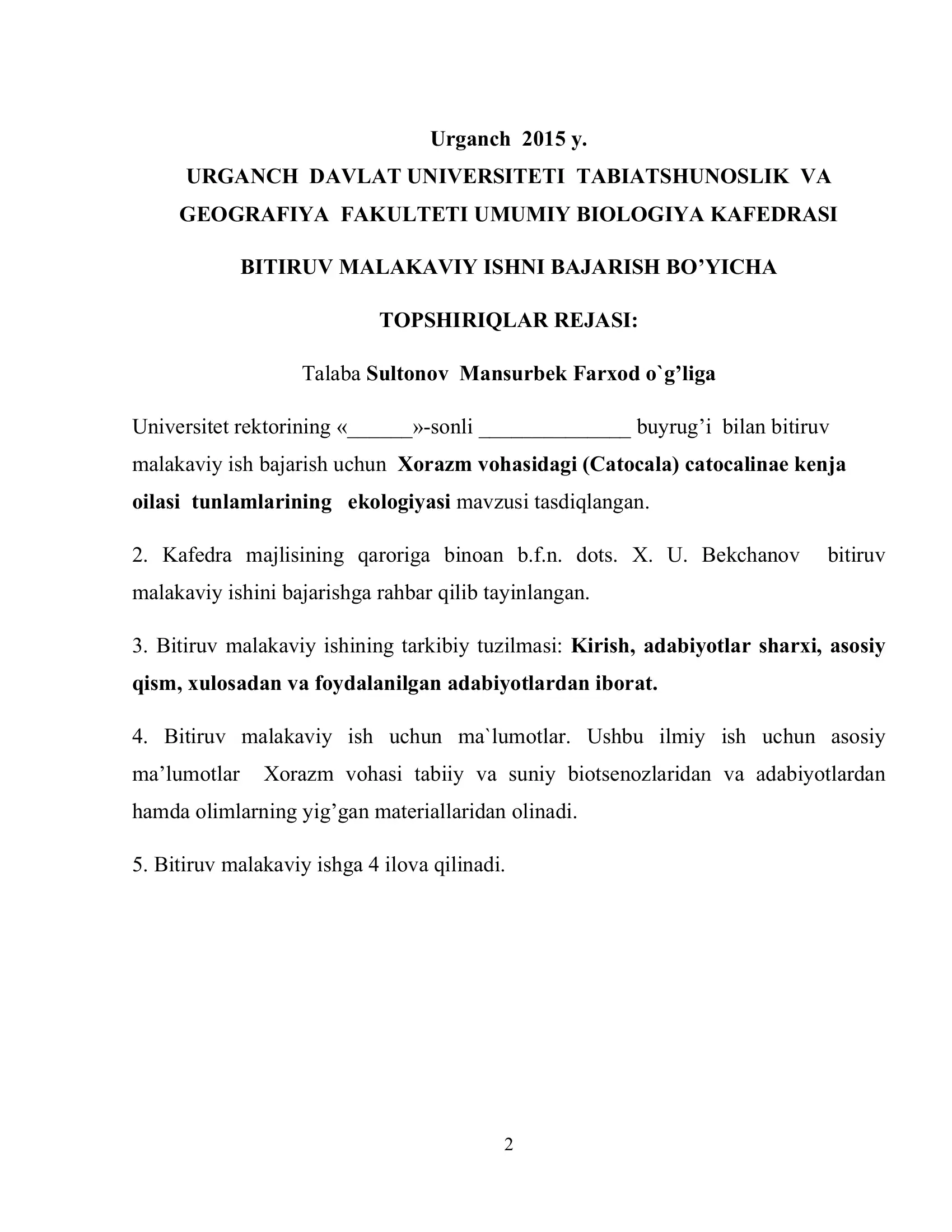 Urganch 2015 y.

URGANCH DAVLAT UNIVERSITETI TABIATSHUNOSLIK VA GEOGRAFIYA FAKULTETI UMUMIY BIOLOGIYA KAFEDRASI

BITIRUV MALAKAVIY ISHNI BAJARISH BO’YICHA

TOPSHIRIQLAR REJASI:

Talaba Sultonov Mansurbek Farxod o`g’liga

Universitet rektorining «______»-sonli ______________ buyrug’i bilan bitiruv malakaviy ish bajarish uchun Xorazm vohasidagi (Catocala) catocalinae kenja oilasi tunlamlarining ekologiyasi mavzusi tasdiqlangan.

2. Kafedra majlisining qaroriga binoan b.f.n. dots. X. U. Bekchanov bitiruv malakaviy ishini bajarishga rahbar qilib tayinlangan.

3. Bitiruv malakaviy ishining tarkibiy tuzilmasi: Kirish, adabiyotlar sharxi, asosiy qism, xulosadan va foydalanilgan adabiyotlardan iborat.

4. Bitiruv malakaviy ish uchun ma`lumotlar. Ushbu ilmiy ish uchun asosiy ma’lumotlar Xorazm vohasi tabiiy va suniy biotsenozlaridan va adabiyotlardan hamda olimlarning yig’gan materiallaridan olinadi.

5. Bitiruv malakaviy ishga 4 ilova qilinadi.

2